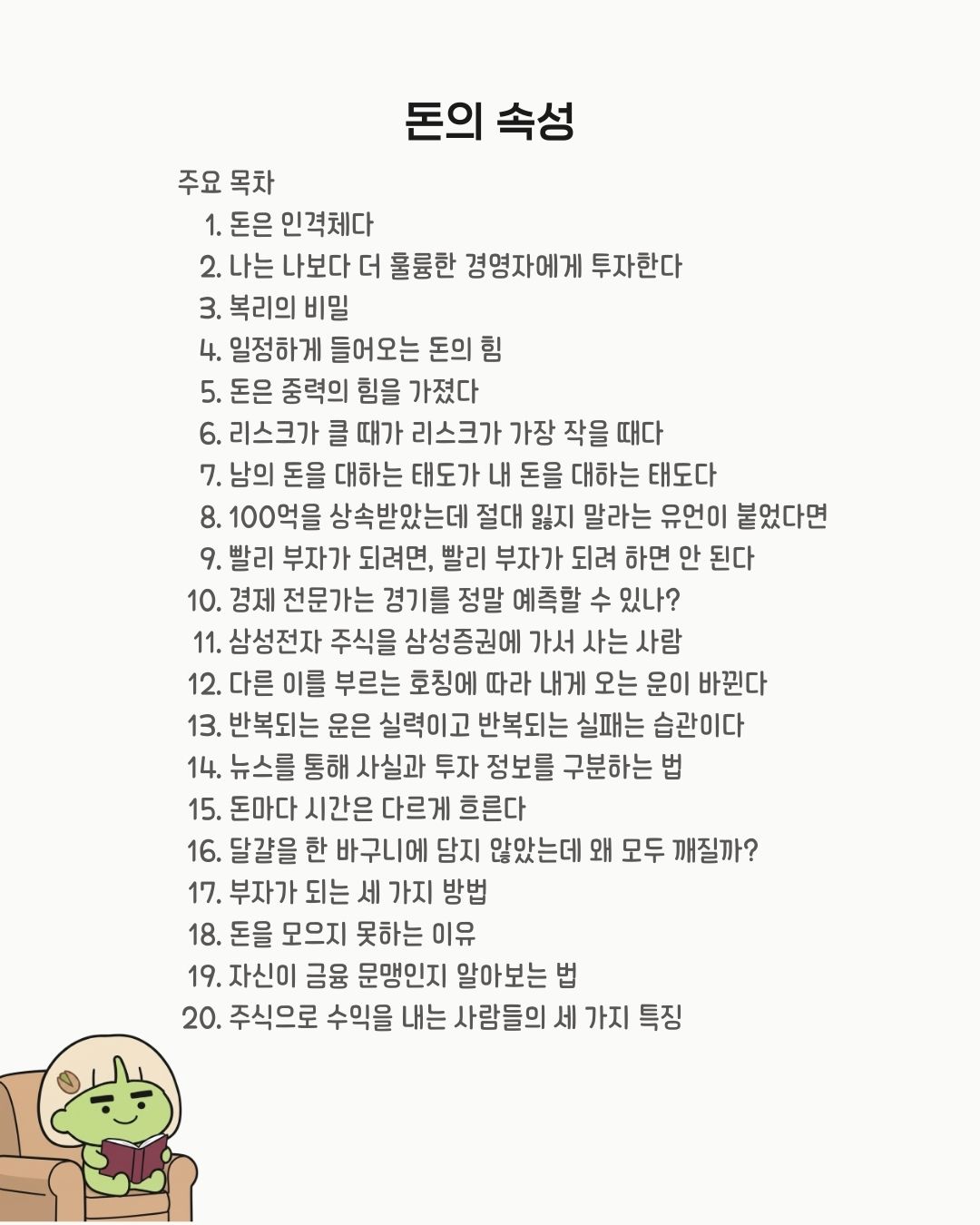 돈의 속성

주요 목차

1. 돈은 인격체다
2. 나는 나보다 더 훌륭한 경영자에게 투자한다
3. 복리의 비밀
4. 일정하게 들어오는 돈의 힘
5. 돈은 중력의 힘을 가졌다
6. 리스크가 클 때가 리스크가 가장 작을 때다
7. 남의 돈을 대하는 태도가 내 돈을 대하는 태도다
8. 100억을 상속받았는데 절대 잃지 말라는 유언이 붙었다면
9. 빨리 부자가 되려면, 빨리 부자가 되려 하면 안 된다
10. 경제 전문가는 경기를 정말 예측할 수 있나?
11. 삼성전자 주식을 삼성증권에 가서 사는 사람
12. 다른 이를 부르는 호칭에 따라 내게 오는 운이 바뀐다
13. 반복되는 운은 실력이고 반복되는 실패는 습관이다
14. 뉴스를 통해 사실과 투자 정보를 구분하는 법
15. 돈마다 시간은 다르게 흐른다
16. 달걀을 한 바구니에 담지 않았는데 왜 모두 깨질까?
17. 부자가 되는 세 가지 방법
18. 돈을 모으지 못하는 이유
19. 자신이 금융 문맹인지 알아보는 법
20. 주식으로 수익을 내는 사람들의 세 가지 특징